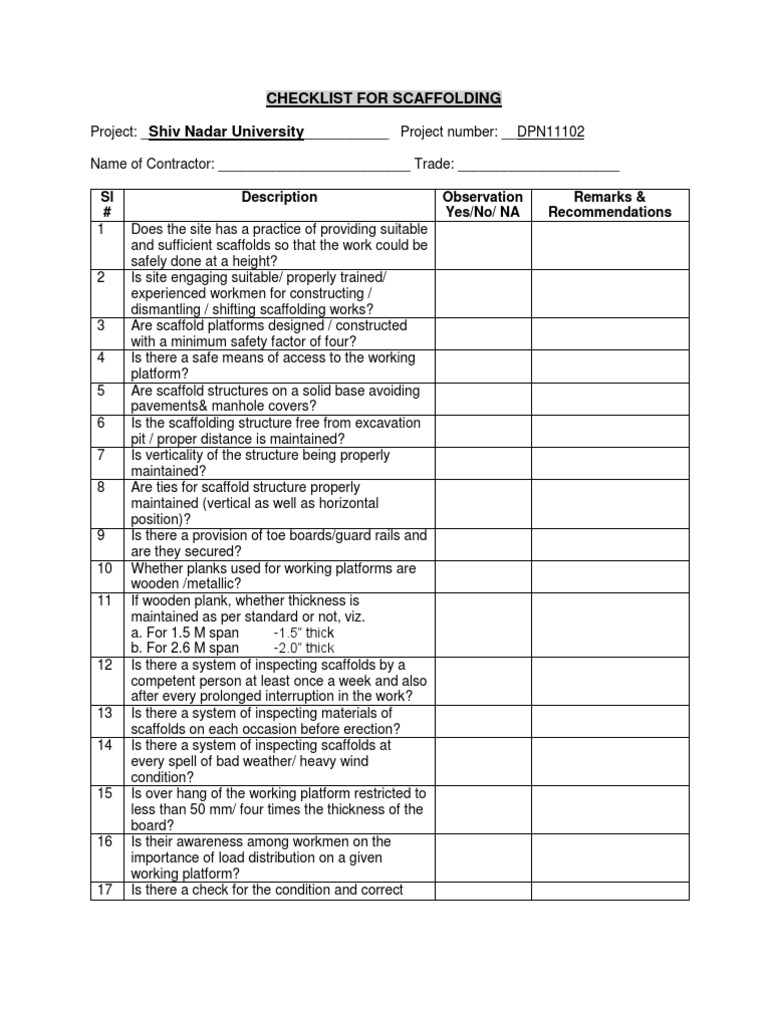 CHECKLIST FOR SCAFFOLDING

Project: _Shiv Nadar University___________ Project number: __DPN11102

Name of Contractor: _________________________ Trade: _____________________

| Sl # | Description | Observation Yes/No/ NA | Remarks & Recommendations |
|---|---|---|---|
| 1 | Does the site has a practice of providing suitable and sufficient scaffolds so that the work could be safely done at a height? | | |
| 2 | Is site engaging suitable/ properly trained/ experienced workmen for constructing / dismantling / shifting scaffolding works? | | |
| 3 | Are scaffold platforms designed / constructed with a minimum safety factor of four? | | |
| 4 | Is there a safe means of access to the working platform? | | |
| 5 | Are scaffold structures on a solid base avoiding pavements& manhole covers? | | |
| 6 | Is the scaffolding structure free from excavation pit / proper distance is maintained? | | |
| 7 | Is verticality of the structure being properly maintained? | | |
| 8 | Are ties for scaffold structure properly maintained (vertical as well as horizontal position)? | | |
| 9 | Is there a provision of toe boards/guard rails and are they secured? | | |
| 10 | Whether planks used for working platforms are wooden /metallic? | | |
| 11 | If wooden plank, whether thickness is maintained as per standard or not, viz. a. For 1.5 M span -1.5" thick b. For 2.6 M span -2.0" thick | | |
| 12 | Is there a system of inspecting scaffolds by a competent person at least once a week and also after every prolonged interruption in the work? | | |
| 13 | Is there a system of inspecting materials of scaffolds on each occasion before erection? | | |
| 14 | Is there a system of inspecting scaffolds at every spell of bad weather/ heavy wind condition? | | |
| 15 | Is over hang of the working platform restricted to less than 50 mm/ four times the thickness of the board? | | |
| 16 | Is their awareness among workmen on the importance of load distribution on a given working platform? | | |
| 17 | Is there a check for the condition and correct | | |